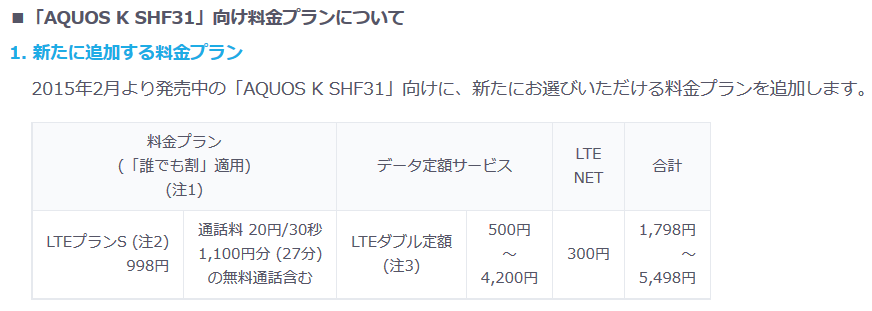 ■「AQUOS K SHF31」向け料金プランについて

1. 新たに追加する料金プラン

2015年2月より発売中の「AQUOS K SHF31」向けに、新たにお選びいただける料金プランを追加します。

| 料金プラン (「誰でも割」適用) (注1) | | データ定額サービス | | LTE NET | 合計 |
|---|---|---|---|---|---|
| LTEプランS (注2) 998円 | 通話料 20円/30秒 1,100円分 (27分) の無料通話含む | LTEダブル定額 (注3) | 500円 ～ 4,200円 | 300円 | 1,798円 ～ 5,498円 |